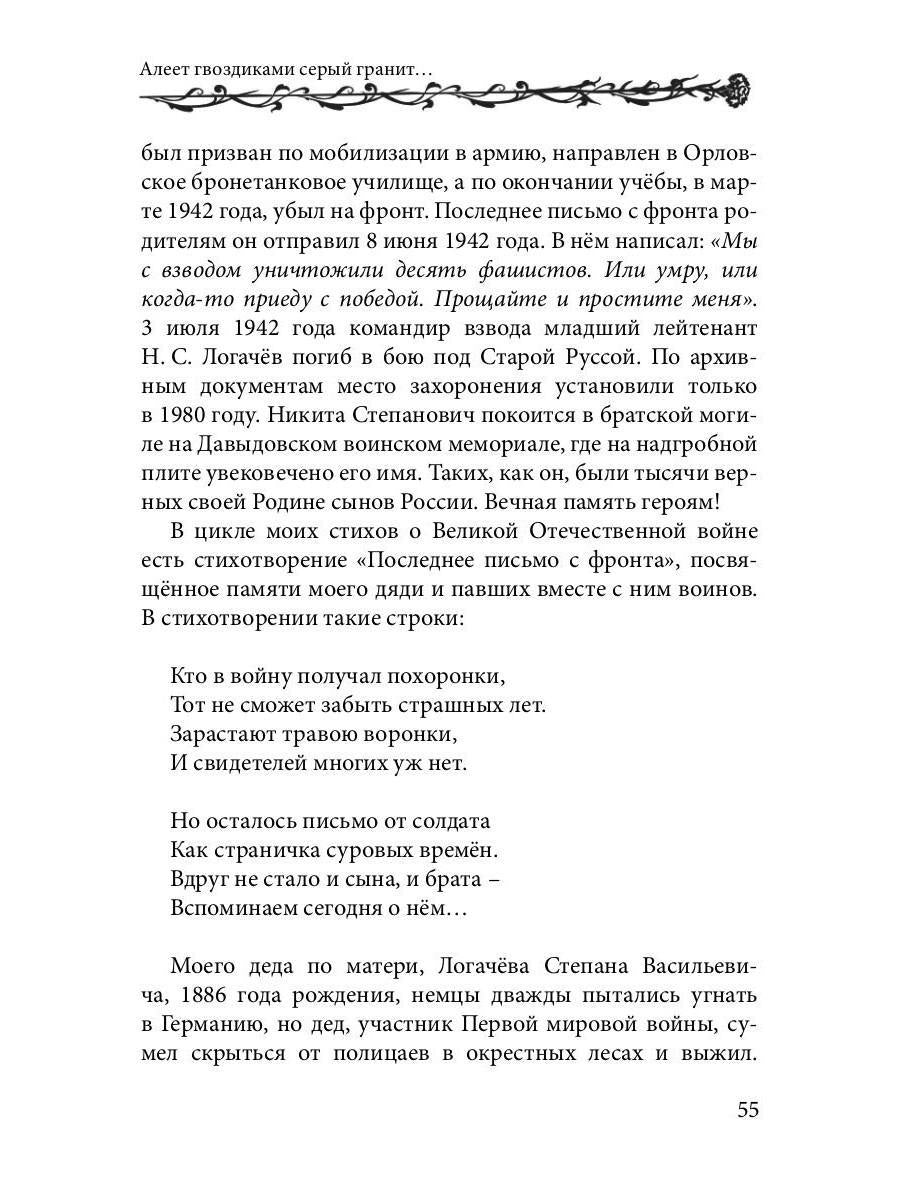 Алеет гвоздиками серый гранит…

был призван по мобилизации в армию, направлен в Орловское бронетанковое училище, а по окончании учёбы, в марте 1942 года, убыл на фронт. Последнее письмо с фронта родителям он отправил 8 июня 1942 года. В нём написал: «Мы с взводом уничтожили десять фашистов. Или умру, или когда-то приеду с победой. Прощайте и простите меня». 3 июля 1942 года командир взвода младший лейтенант Н. С. Логачёв погиб в бою под Старой Руссой. По архивным документам место захоронения установили только в 1980 году. Никита Степанович покоится в братской могиле на Давыдовском воинском мемориале, где на надгробной плите увековечено его имя. Таких, как он, были тысячи верных своей Родине сынов России. Вечная память героям!

В цикле моих стихов о Великой Отечественной войне есть стихотворение «Последнее письмо с фронта», посвящённое памяти моего дяди и павших вместе с ним воинов. В стихотворении такие строки:

Кто в войну получал похоронки,
Тот не сможет забыть страшных лет.
Зарастают травою воронки,
И свидетелей многих уж нет.

Но осталось письмо от солдата
Как страничка суровых времён.
Вдруг не стало и сына, и брата –
Вспоминаем сегодня о нём…

Моего деда по матери, Логачёва Степана Васильевича, 1886 года рождения, немцы дважды пытались угнать в Германию, но дед, участник Первой мировой войны, сумел скрыться от полицаев в окрестных лесах и выжил.

55